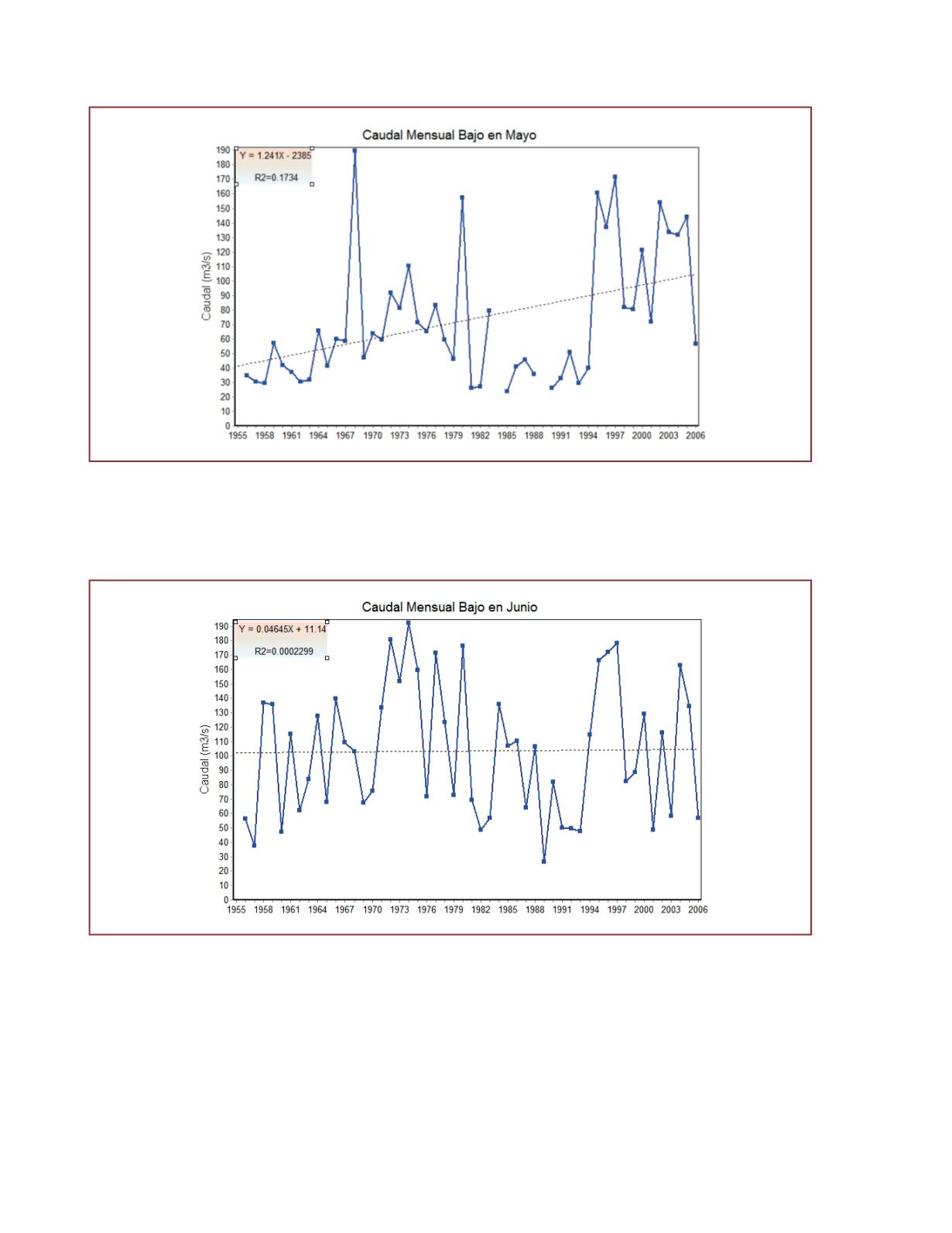 Caudal Mensual Bajo en Mayo

Y = 1.241X - 2385
R2=0.1734

Caudal (m3/s)

190
180
170
160
150
140
130
120
110
100
90
80
70
60
50
40
30
20
10
0

1955 1958 1961 1964 1967 1970 1973 1976 1979 1982 1985 1988 1991 1994 1997 2000 2003 2006

Caudal Mensual Bajo en Junio

Y = 0.04645X + 11.14
R2=0.0002299

Caudal (m3/s)

190
180
170
160
150
140
130
120
110
100
90
80
70
60
50
40
30
20
10
0

1955 1958 1961 1964 1967 1970 1973 1976 1979 1982 1985 1988 1991 1994 1997 2000 2003 2006